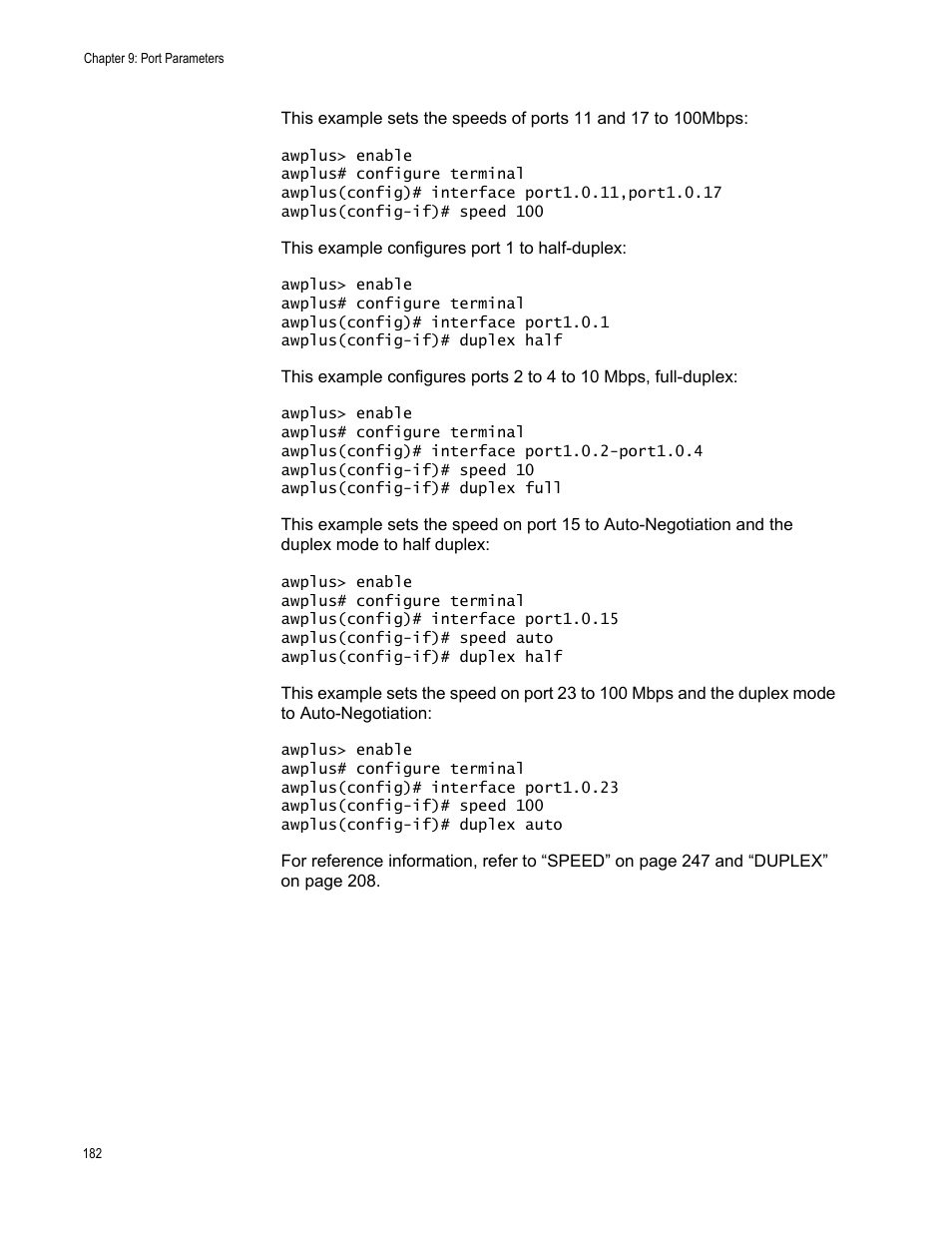 Chapter 9: Port Parameters

This example sets the speeds of ports 11 and 17 to 100Mbps:

awplus> enable
awplus# configure terminal
awplus(config)# interface port1.0.11,port1.0.17
awplus(config-if)# speed 100

This example configures port 1 to half-duplex:

awplus> enable
awplus# configure terminal
awplus(config)# interface port1.0.1
awplus(config-if)# duplex half

This example configures ports 2 to 4 to 10 Mbps, full-duplex:

awplus> enable
awplus# configure terminal
awplus(config)# interface port1.0.2-port1.0.4
awplus(config-if)# speed 10
awplus(config-if)# duplex full

This example sets the speed on port 15 to Auto-Negotiation and the duplex mode to half duplex:

awplus> enable
awplus# configure terminal
awplus(config)# interface port1.0.15
awplus(config-if)# speed auto
awplus(config-if)# duplex half

This example sets the speed on port 23 to 100 Mbps and the duplex mode to Auto-Negotiation:

awplus> enable
awplus# configure terminal
awplus(config)# interface port1.0.23
awplus(config-if)# speed 100
awplus(config-if)# duplex auto

For reference information, refer to “SPEED” on page 247 and “DUPLEX” on page 208.

182